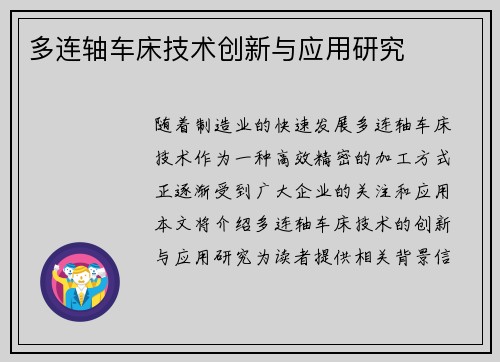 多连轴车床技术创新与应用研究

随着制造业的快速发展多连轴车床技术作为一种高效精密的加工方式正逐渐受到广大企业的关注和应用本文将介绍多连轴车床技术的创新与应用研究为读者提供相关背景信